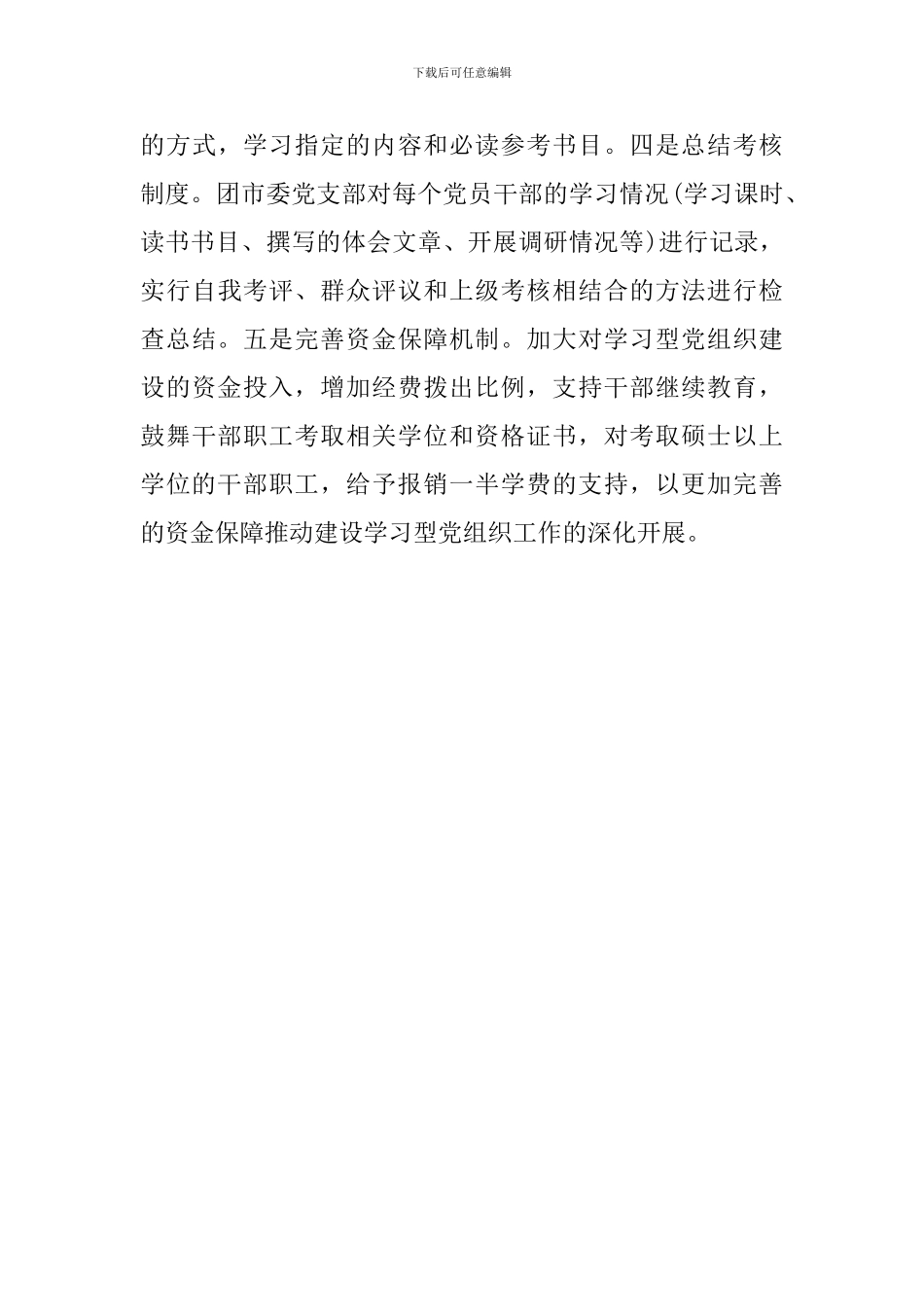 下载后可任意编辑

的方式，学习指定的内容和必读参考书目。四是总结考核制度。团市委党支部对每个党员干部的学习情况(学习课时、读书书目、撰写的体会文章、开展调研情况等)进行记录，实行自我考评、群众评议和上级考核相结合的方法进行检查总结。五是完善资金保障机制。加大对学习型党组织建设的资金投入，增加经费拨出比例，支持干部继续教育，鼓舞干部职工考取相关学位和资格证书，对考取硕士以上学位的干部职工，给予报销一半学费的支持，以更加完善的资金保障推动建设学习型党组织工作的深化开展。